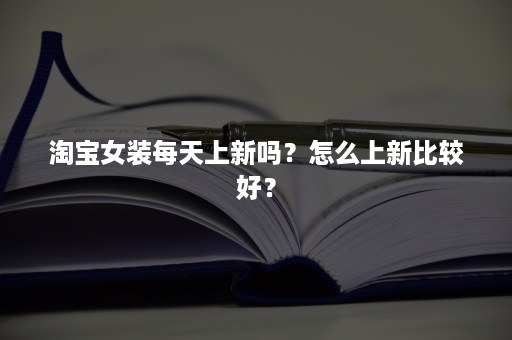 淘宝女装每天上新吗？怎么上新比较好？